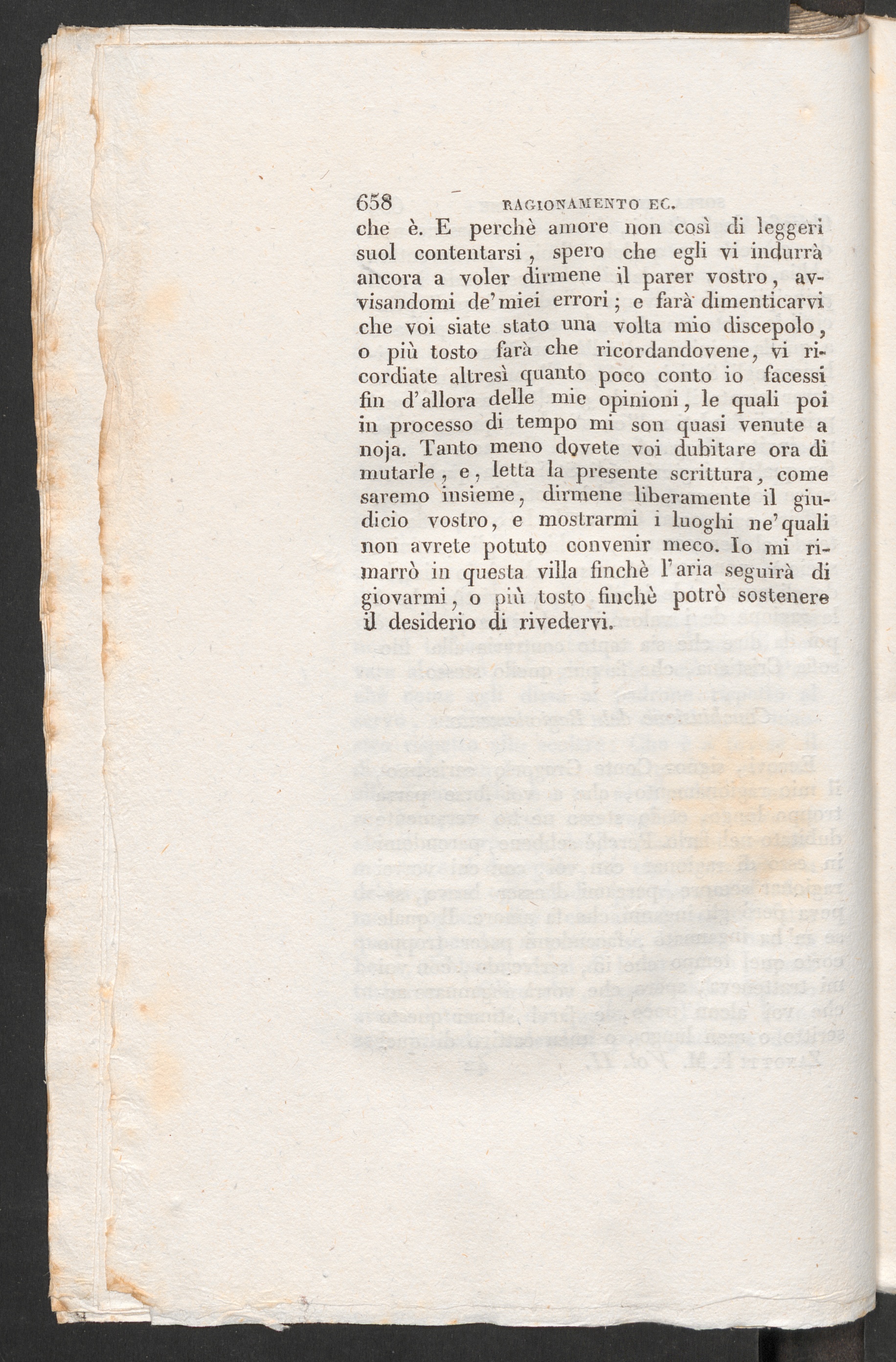 658 RAGIONAMENTO EC.

che è. E perchè amore non così di leggeri suol contentarsi, spero che egli vi indurrà ancora a voler dirmene il parer vostro, avvisandomi de' miei errori; e farà dimenticarvi che voi siate stato una volta mio discepolo, o più tosto farà che ricordandovene, vi ricordiate altresì quanto poco conto io facessi fin d'allora delle mie opinioni, le quali poi in processo di tempo mi son quasi venute a noja. Tanto meno dovete voi dubitare ora di mutarle, e, letta la presente scrittura, come saremo insieme, dirmene liberamente il giudicio vostro, e mostrarmi i luoghi ne' quali non avrete potuto convenir meco. Io mi rimarrò in questa villa finchè l'aria seguirà di giovarmi, o più tosto finchè potrò sostenere il desiderio di rivedervi.